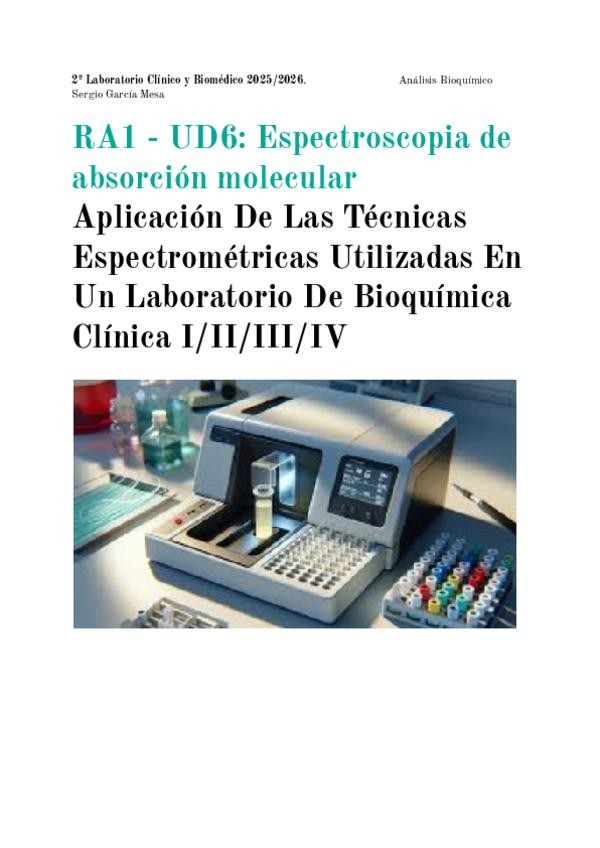 2º Laboratorio Clínico y Biomédico 2025/2026.
Sergio García Mesa

Análisis Bioquímico

RA1 - UD6: Espectroscopia de absorción molecular

Aplicación De Las Técnicas Espectrométricas Utilizadas En Un Laboratorio De Bioquímica Clínica I/II/III/IV